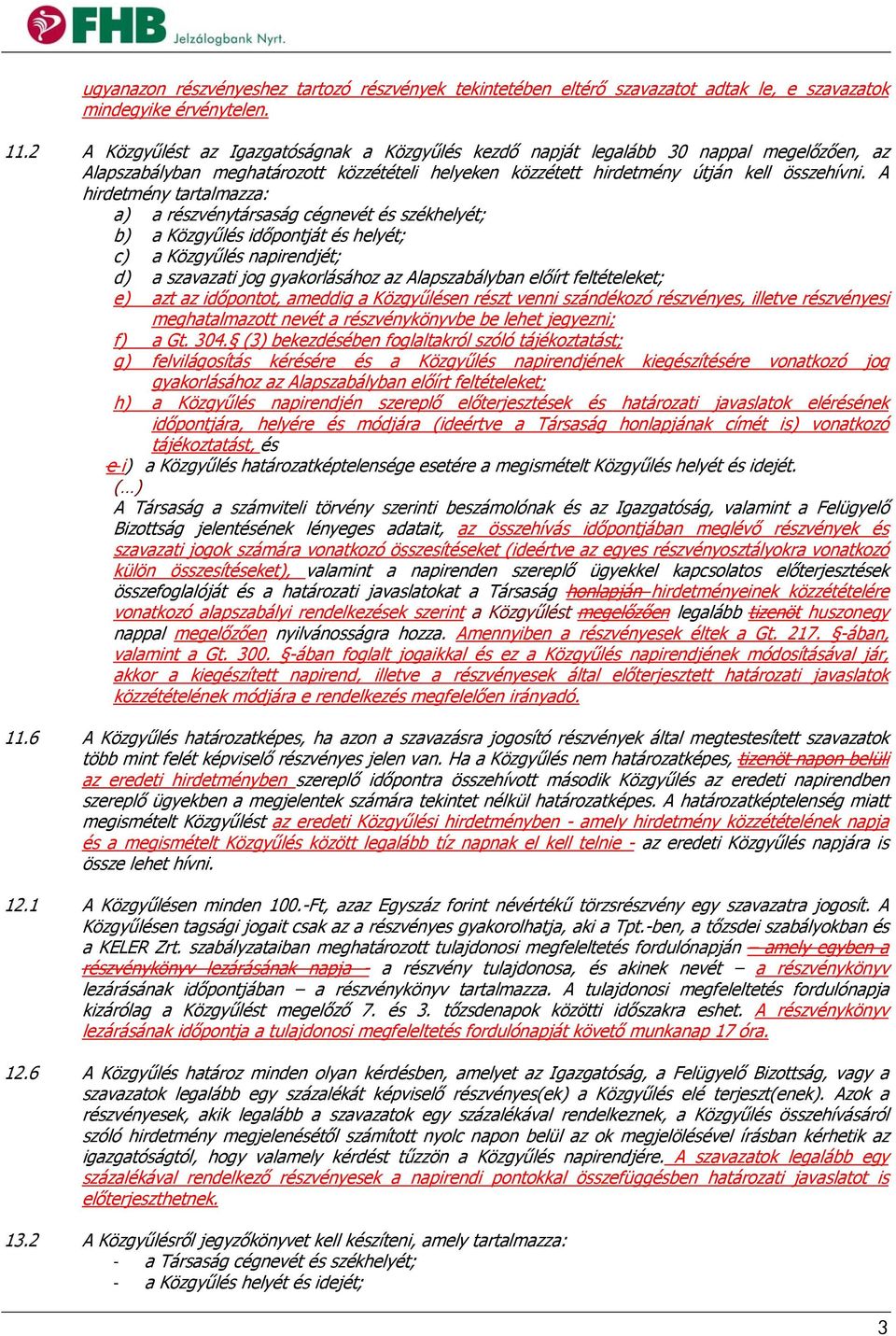 FHB Jelzálogbank Nyrt.

ugyanazon részvényeshez tartozó részvények tekintetében eltérő szavazatot adtak le, e szavazatok mindegyike érvénytelen.

11.2 A Közgyűlést az Igazgatóságnak a Közgyűlés kezdő napját legalább 30 nappal megelőzően, az Alapszabályban meghatározott közzétételi helyeken közzétett hirdetmény útján kell összehívni. A hirdetmény tartalmazza:

a) a részvénytársaság cégnevét és székhelyét;
b) a Közgyűlés időpontját és helyét;
c) a Közgyűlés napirendjét;
d) a szavazati jog gyakorlásához az Alapszabályban előírt feltételeket;
e) azt az időpontot, ameddig a Közgyűlésen részt venni szándékozó részvényes, illetve részvényesi meghatalmazott nevét a részvénykönyvbe be lehet jegyezni;
f) a Gt. 304.§ (3) bekezdésében foglaltakról szóló tájékoztatást;
g) felvilágosítás kérésére és a Közgyűlés napirendjének kiegészítésére vonatkozó jog gyakorlásához az Alapszabályban előírt feltételeket;
h) a Közgyűlés napirendjén szereplő előterjesztések és határozati javaslatok elérésének időpontjára, helyére és módjára (ideértve a Társaság honlapjának címét is) vonatkozó tájékoztatást, és
e i) a Közgyűlés határozatképtelensége esetére a megismételt Közgyűlés helyét és idejét.
(…)
A Társaság a számviteli törvény szerinti beszámolónak és az Igazgatóság, valamint a Felügyelő Bizottság jelentésének lényeges adatait, az összehívás időpontjában meglévő részvények és szavazati jogok számára vonatkozó összesítéseket (ideértve az egyes részvényosztályokra vonatkozó külön összesítéseket), valamint a napirenden szereplő ügyekkel kapcsolatos előterjesztések összefoglalóját és a határozati javaslatokat a Társaság honlapján hirdetményeinek közzétételére vonatkozó alapszabályi rendelkezések szerint a Közgyűlést megelőzően legalább tizenöt huszonegy nappal megelőzően nyilvánosságra hozza. Amennyiben a részvényesek éltek a Gt. 217. §-ában, valamint a Gt. 300. §-ában foglalt jogaikkal és ez a Közgyűlés napirendjének módosításával jár, akkor a kiegészített napirend, illetve a részvényesek által előterjesztett határozati javaslatok közzétételének módjára e rendelkezés megfelelően irányadó.

11.6 A Közgyűlés határozatképes, ha azon a szavazásra jogosító részvények által megtestesített szavazatok több mint felét képviselő részvényes jelen van. Ha a Közgyűlés nem határozatképes, tizenöt napon belüli az eredeti hirdetményben szereplő időpontra összehívott második Közgyűlés az eredeti napirendben szereplő ügyekben a megjelentek számára tekintet nélkül határozatképes. A határozatképtelenség miatt megismételt Közgyűlést az eredeti Közgyűlési hirdetményben - amely hirdetmény közzétételének napja és a megismételt Közgyűlés között legalább tíz napnak el kell telnie - az eredeti Közgyűlés napjára is össze lehet hívni.

12.1 A Közgyűlésen minden 100.-Ft, azaz Egyszáz forint névértékű törzsrészvény egy szavazatra jogosít. A Közgyűlésen tagsági jogait csak az a részvényes gyakorolhatja, aki a Tpt.-ben, a tőzsdei szabályokban és a KELER Zrt. szabályzataiban meghatározott tulajdonosi megfeleltetés fordulónapján – amely egyben a részvénykönyv lezárásának napja – a részvény tulajdonosa, és akinek nevét – a részvénykönyv lezárásának időpontjában – a részvénykönyv tartalmazza. A tulajdonosi megfeleltetés fordulónapja kizárólag a Közgyűlést megelőző 7. és 3. tőzsdenapok közötti időszakra eshet. A részvénykönyv lezárásának időpontja a tulajdonosi megfeleltetés fordulónapját követő munkanap 17 óra.

12.6 A Közgyűlés határoz minden olyan kérdésben, amelyet az Igazgatóság, a Felügyelő Bizottság, vagy a szavazatok legalább egy százalékát képviselő részvényes(ek) a Közgyűlés elé terjeszt(enek). Azok a részvényesek, akik legalább a szavazatok egy százalékával rendelkeznek, a Közgyűlés összehívásáról szóló hirdetmény megjelenésétől számított nyolc napon belül az ok megjelölésével írásban kérhetik az igazgatóságtól, hogy valamely kérdést tűzzön a Közgyűlés napirendjére. A szavazatok legalább egy százalékával rendelkező részvényesek a napirendi pontokkal összefüggésben határozati javaslatot is előterjeszthetnek.

13.2 A Közgyűlésről jegyzőkönyvet kell készíteni, amely tartalmazza:
- a Társaság cégnevét és székhelyét;
- a Közgyűlés helyét és idejét;

3